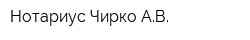 Нотариус Чирко А.В.